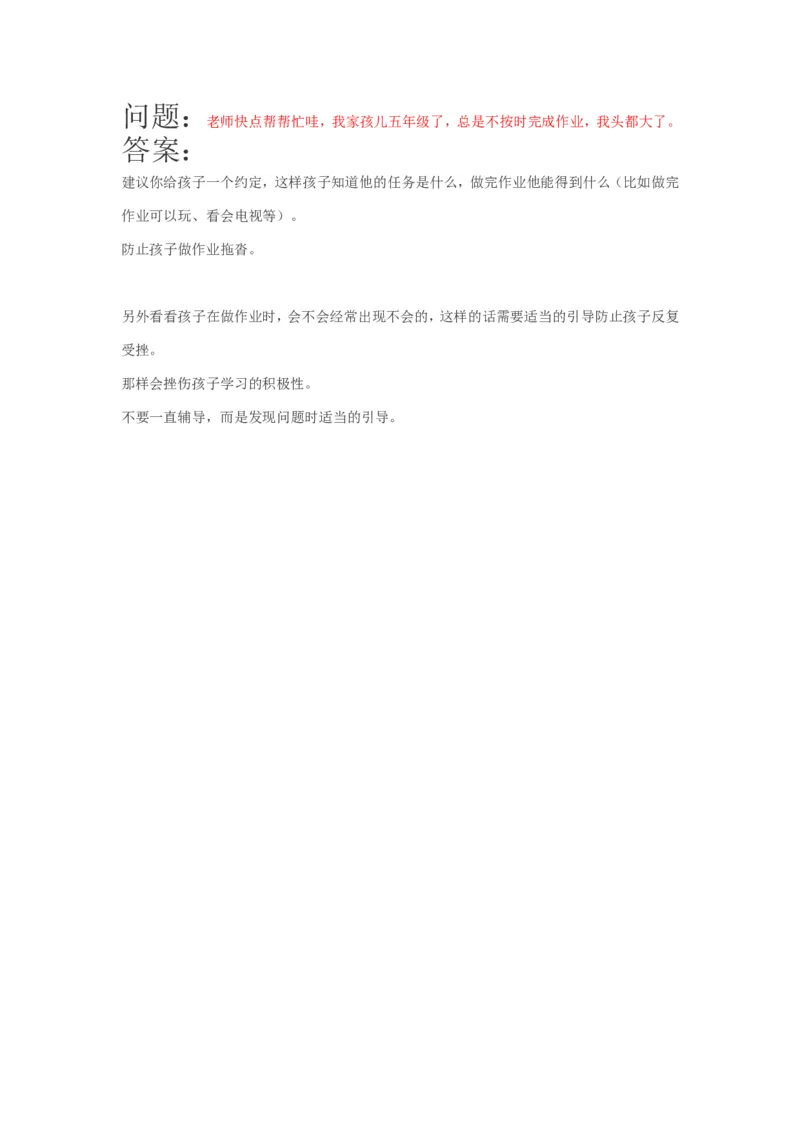 问题：老师快点帮帮忙哇，我家孩儿五年级了，总是不按时完成作业，我头都大了。
答案：
建议你给孩子一个约定，这样孩子知道他的任务是什么，做完作业他能得到什么（比如做完作业可以玩、看会电视等）。

防止孩子做作业拖沓。

另外看看孩子在做作业时，会不会经常出现不会的，这样的话需要适当的引导防止孩子反复受挫。

那样会挫伤孩子学习的积极性。

不要一直辅导，而是发现问题时适当的引导。